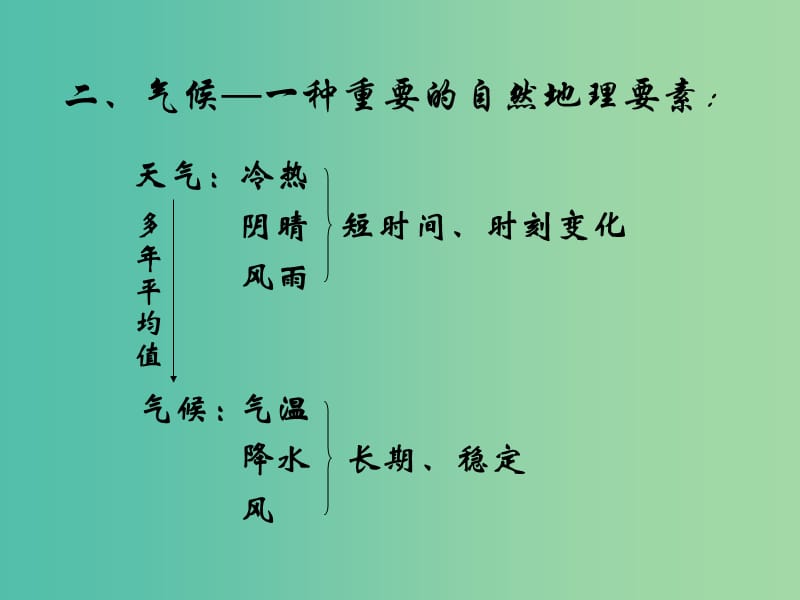 二、气候—一种重要的自然地理要素：

天气：冷热
阴晴
风雨
短时间、时刻变化

多年平均值

气候：气温
降水
风
长期、稳定